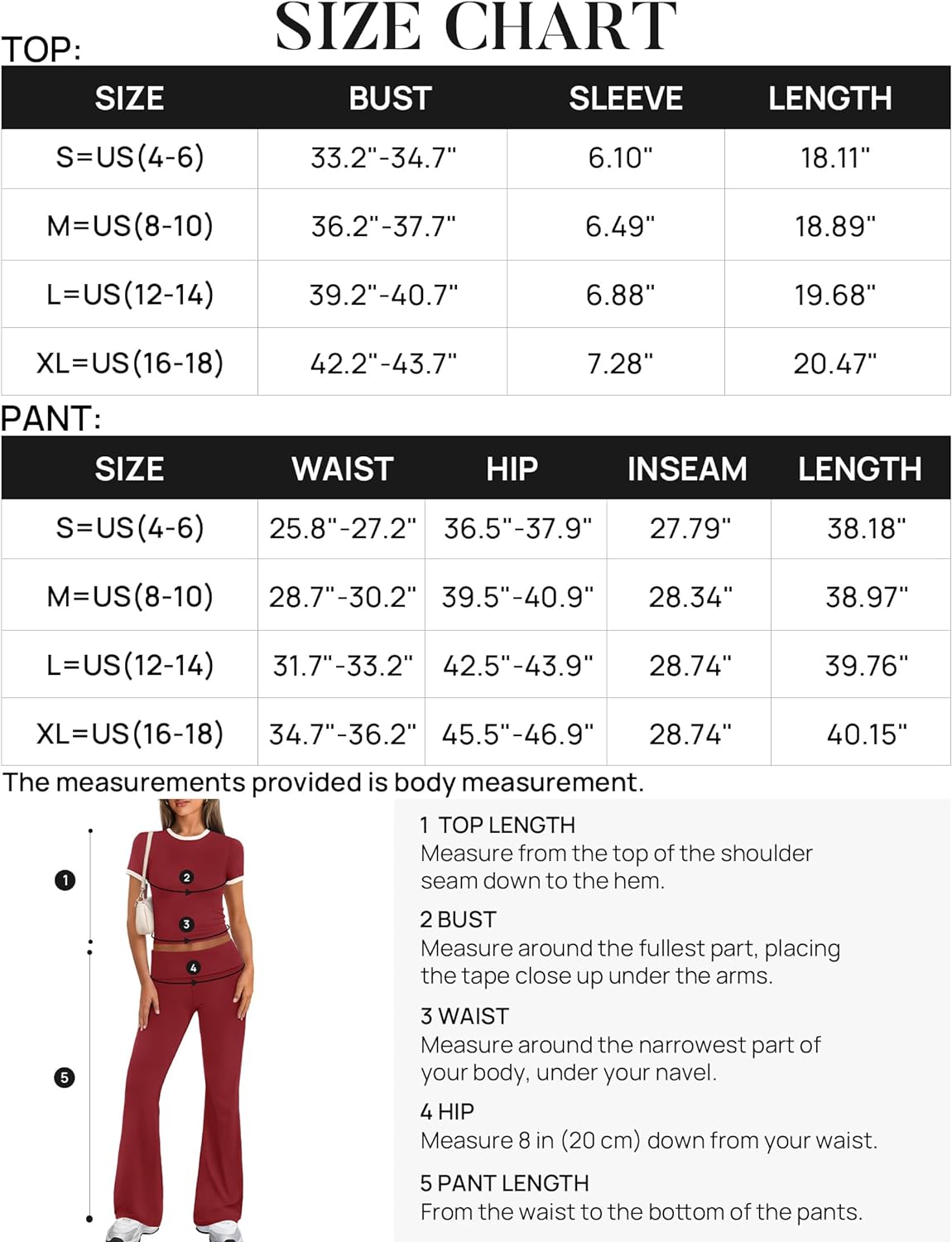 SIZE CHART

TOP:

| SIZE | BUST | SLEEVE | LENGTH |
|---|---|---|---|
| S=US(4-6) | 33.2"-34.7" | 6.10" | 18.11" |
| M=US(8-10) | 36.2"-37.7" | 6.49" | 18.89" |
| L=US(12-14) | 39.2"-40.7" | 6.88" | 19.68" |
| XL=US(16-18) | 42.2"-43.7" | 7.28" | 20.47" |

PANT:

| SIZE | WAIST | HIP | INSEAM | LENGTH |
|---|---|---|---|---|
| S=US(4-6) | 25.8"-27.2" | 36.5"-37.9" | 27.79" | 38.18" |
| M=US(8-10) | 28.7"-30.2" | 39.5"-40.9" | 28.34" | 38.97" |
| L=US(12-14) | 31.7"-33.2" | 42.5"-43.9" | 28.74" | 39.76" |
| XL=US(16-18) | 34.7"-36.2" | 45.5"-46.9" | 28.74" | 40.15" |

The measurements provided is body measurement.

1
2
3
4
5

1 TOP LENGTH
Measure from the top of the shoulder seam down to the hem.

2 BUST
Measure around the fullest part, placing the tape close up under the arms.

3 WAIST
Measure around the narrowest part of your body, under your navel.

4 HIP
Measure 8 in (20 cm) down from your waist.

5 PANT LENGTH
From the waist to the bottom of the pants.